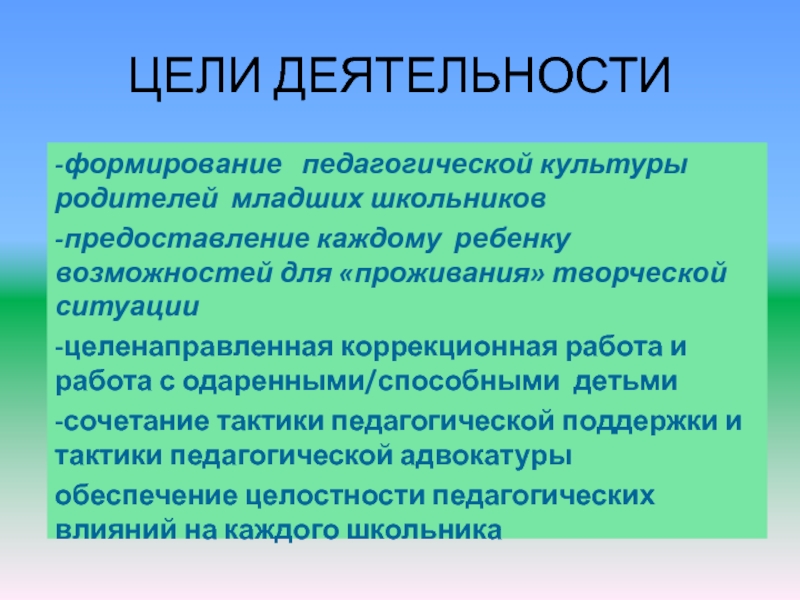 ЦЕЛИ ДЕЯТЕЛЬНОСТИ

-формирование педагогической культуры родителей младших школьников

-предоставление каждому ребенку возможностей для «проживания» творческой ситуации

-целенаправленная коррекционная работа и работа с одаренными/способными детьми

-сочетание тактики педагогической поддержки и тактики педагогической адвокатуры

обеспечение целостности педагогических влияний на каждого школьника